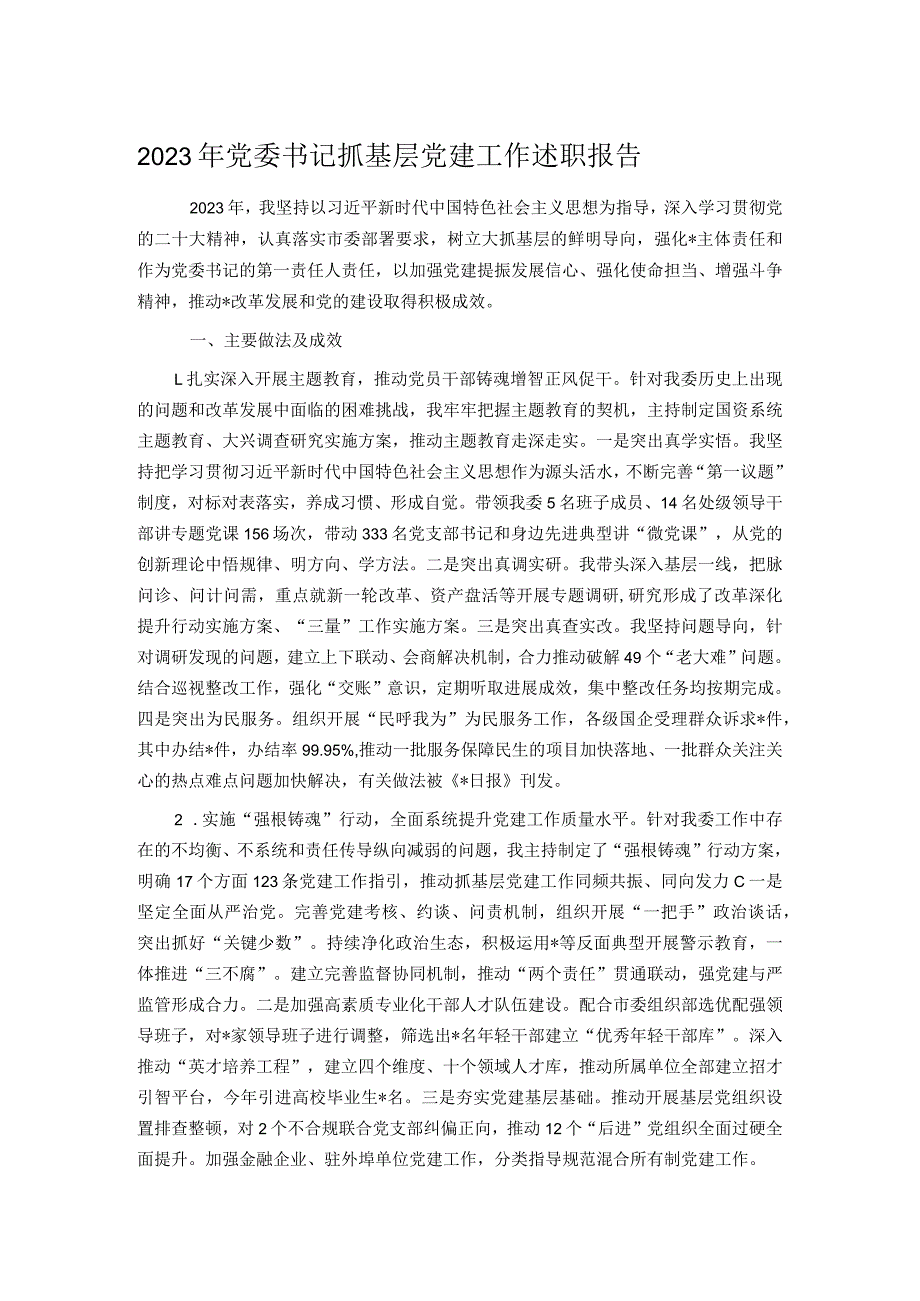 2023年党委书记抓基层党建工作述职报告

2023年，我坚持以习近平新时代中国特色社会主义思想为指导，深入学习贯彻党的二十大精神，认真落实市委部署要求，树立大抓基层的鲜明导向，强化*主体责任和作为党委书记的第一责任人责任，以加强党建提振发展信心、强化使命担当、增强斗争精神，推动*改革发展和党的建设取得积极成效。

一、主要做法及成效

L扎实深入开展主题教育，推动党员干部铸魂增智正风促干。针对我委历史上出现的问题和改革发展中面临的困难挑战，我牢牢把握主题教育的契机，主持制定国资系统主题教育、大兴调查研究实施方案，推动主题教育走深走实。一是突出真学实悟。我坚持把学习贯彻习近平新时代中国特色社会主义思想作为源头活水，不断完善“第一议题”制度，对标对表落实，养成习惯、形成自觉。带领我委5名班子成员、14名处级领导干部讲专题党课156场次，带动333名党支部书记和身边先进典型讲“微党课”，从党的创新理论中悟规律、明方向、学方法。二是突出真调实研。我带头深入基层一线，把脉问诊、问计问需，重点就新一轮改革、资产盘活等开展专题调研，研究形成了改革深化提升行动实施方案、“三量”工作实施方案。三是突出真查实改。我坚持问题导向，针对调研发现的问题，建立上下联动、会商解决机制，合力推动破解49个“老大难”问题。结合巡视整改工作，强化“交账”意识，定期听取进展成效，集中整改任务均按期完成。四是突出为民服务。组织开展“民呼我为”为民服务工作，各级国企受理群众诉求*件，其中办结*件，办结率99.95%,推动一批服务保障民生的项目加快落地、一批群众关注关心的热点难点问题加快解决，有关做法被《*日报》刊发。

2．实施“强根铸魂”行动，全面系统提升党建工作质量水平。针对我委工作中存在的不均衡、不系统和责任传导纵向减弱的问题，我主持制定了“强根铸魂”行动方案，明确17个方面123条党建工作指引，推动抓基层党建工作同频共振、同向发力C一是坚定全面从严治党。完善党建考核、约谈、问责机制，组织开展“一把手”政治谈话，突出抓好“关键少数”。持续净化政治生态，积极运用*等反面典型开展警示教育，一体推进“三不腐”。建立完善监督协同机制，推动“两个责任”贯通联动，强党建与严监管形成合力。二是加强高素质专业化干部人才队伍建设。配合市委组织部选优配强领导班子，对*家领导班子进行调整，筛选出*名年轻干部建立“优秀年轻干部库”。深入推动“英才培养工程”，建立四个维度、十个领域人才库，推动所属单位全部建立招才引智平台，今年引进高校毕业生*名。三是夯实党建基层基础。推动开展基层党组织设置排查整顿，对2个不合规联合党支部纠偏正向，推动12个“后进”党组织全面过硬全面提升。加强金融企业、驻外埠单位党建工作，分类指导规范混合所有制党建工作。